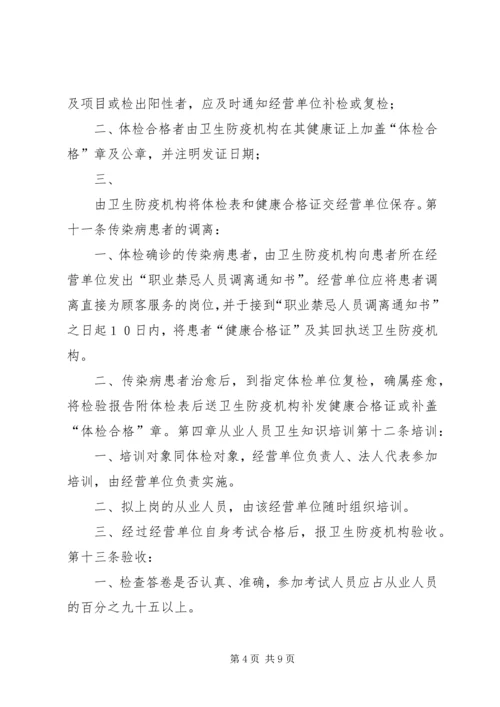 及项目或检出阳性者，应及时通知经营单位补检或复检；

二、体检合格者由卫生防疫机构在其健康证上加盖“体检合格”章及公章，并注明发证日期；

三、

由卫生防疫机构将体检表和健康合格证交经营单位保存。第十一条传染病患者的调离：

一、体检确诊的传染病患者，由卫生防疫机构向患者所在经营单位发出“职业禁忌人员调离通知书”。经营单位应将患者调离直接为顾客服务的岗位，并于接到“职业禁忌人员调离通知书”之日起１０日内，将患者“健康合格证”及其回执送卫生防疫机构。

二、传染病患者治愈后，到指定体检单位复检，确属痊愈，将检验报告附体检表后送卫生防疫机构补发健康合格证或补盖“体检合格”章。第四章从业人员卫生知识培训第十二条培训：

一、培训对象同体检对象，经营单位负责人、法人代表参加培训，由经营单位负责实施。

二、拟上岗的从业人员，由该经营单位随时组织培训。

三、经过经营单位自身考试合格后，报卫生防疫机构验收。第十三条验收：

一、检查答卷是否认真、准确，参加考试人员应占从业人员的百分之九十五以上。

第 4 页 共 9 页